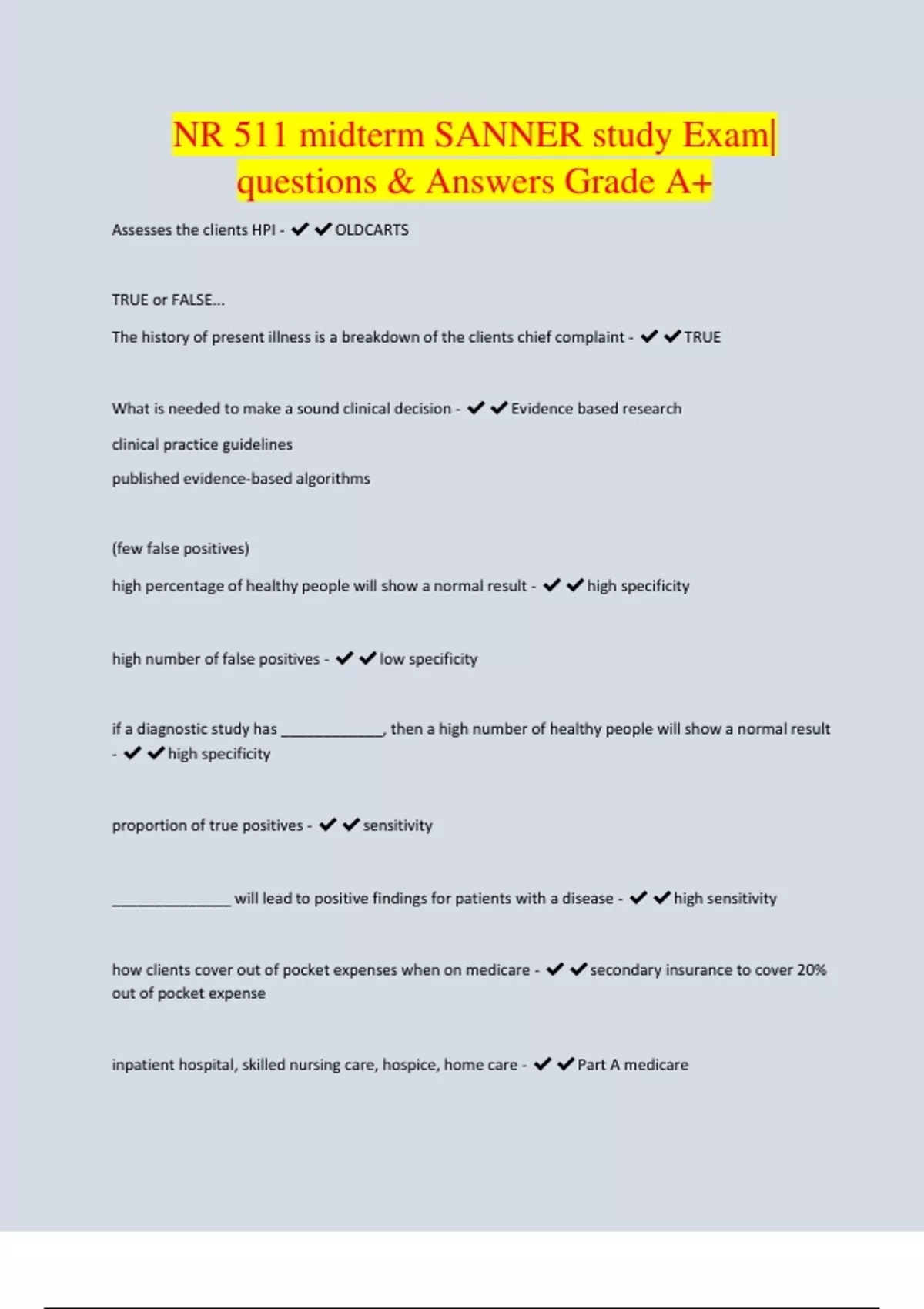 NR 511 midterm SANNER study Exam| questions & Answers Grade A+

Assesses the clients HPI - ✔✔OLDCARTS

TRUE or FALSE...

The history of present illness is a breakdown of the clients chief complaint - ✔✔TRUE

What is needed to make a sound clinical decision - ✔✔Evidence based research

clinical practice guidelines

published evidence-based algorithms

(few false positives)

high percentage of healthy people will show a normal result - ✔✔high specificity

high number of false positives - ✔✔low specificity

if a diagnostic study has ____________, then a high number of healthy people will show a normal result - ✔✔high specificity

proportion of true positives - ✔✔sensitivity

______________ will lead to positive findings for patients with a disease - ✔✔high sensitivity

how clients cover out of pocket expenses when on medicare - ✔✔secondary insurance to cover 20% out of pocket expense

inpatient hospital, skilled nursing care, hospice, home care - ✔✔Part A medicare